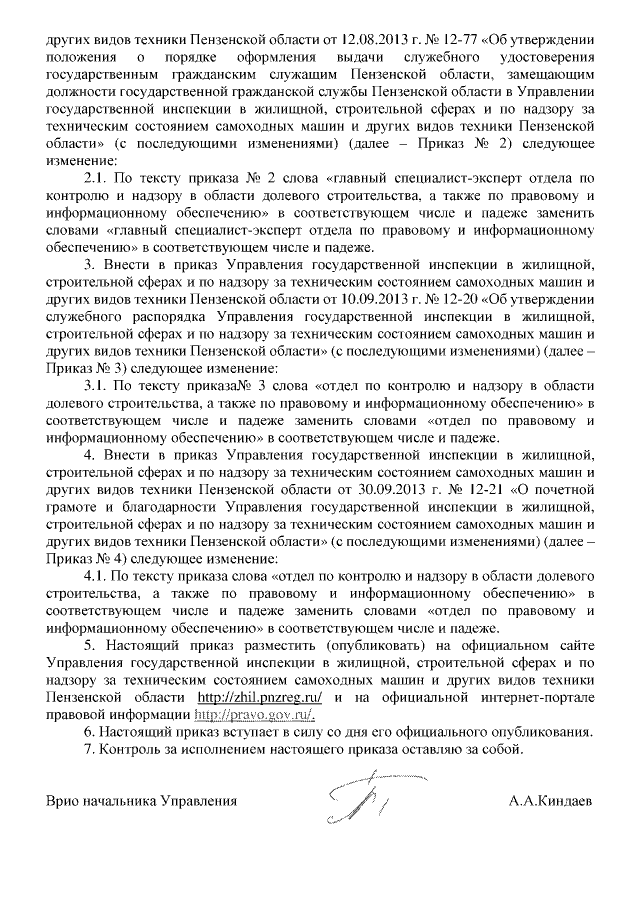 других видов техники Пензенской области от 12.08.2013 г. № 12-77 «Об утверждении положения о порядке оформления выдачи служебного удостоверения государственным гражданским служащим Пензенской области, замещающим должности государственной гражданской службы Пензенской области в Управлении государственной инспекции в жилищной, строительной сферах и по надзору за техническим состоянием самоходных машин и других видов техники Пензенской области» (с последующими изменениями) (далее – Приказ № 2) следующее изменение:

2.1. По тексту приказа № 2 слова «главный специалист-эксперт отдела по контролю и надзору в области долевого строительства, а также по правовому и информационному обеспечению» в соответствующем числе и падеже заменить словами «главный специалист-эксперт отдела по правовому и информационному обеспечению» в соответствующем числе и падеже.

3. Внести в приказ Управления государственной инспекции в жилищной, строительной сферах и по надзору за техническим состоянием самоходных машин и других видов техники Пензенской области от 10.09.2013 г. № 12-20 «Об утверждении служебного распорядка Управления государственной инспекции в жилищной, строительной сферах и по надзору за техническим состоянием самоходных машин и других видов техники Пензенской области» (с последующими изменениями) (далее – Приказ № 3) следующее изменение:

3.1. По тексту приказа№ 3 слова «отдел по контролю и надзору в области долевого строительства, а также по правовому и информационному обеспечению» в соответствующем числе и падеже заменить словами «отдел по правовому и информационному обеспечению» в соответствующем числе и падеже.

4. Внести в приказ Управления государственной инспекции в жилищной, строительной сферах и по надзору за техническим состоянием самоходных машин и других видов техники Пензенской области от 30.09.2013 г. № 12-21 «О почетной грамоте и благодарности Управления государственной инспекции в жилищной, строительной сферах и по надзору за техническим состоянием самоходных машин и других видов техники Пензенской области» (с последующими изменениями) (далее – Приказ № 4) следующее изменение:

4.1. По тексту приказа слова «отдел по контролю и надзору в области долевого строительства, а также по правовому и информационному обеспечению» в соответствующем числе и падеже заменить словами «отдел по правовому и информационному обеспечению» в соответствующем числе и падеже.

5. Настоящий приказ разместить (опубликовать) на официальном сайте Управления государственной инспекции в жилищной, строительной сферах и по надзору за техническим состоянием самоходных машин и других видов техники Пензенской области http://zhil.pnzreg.ru/ и на официальной интернет-портале правовой информации http://pravo.gov.ru/.

6. Настоящий приказ вступает в силу со дня его официального опубликования.

7. Контроль за исполнением настоящего приказа оставляю за собой.

Врио начальника Управления А.А.Киндаев